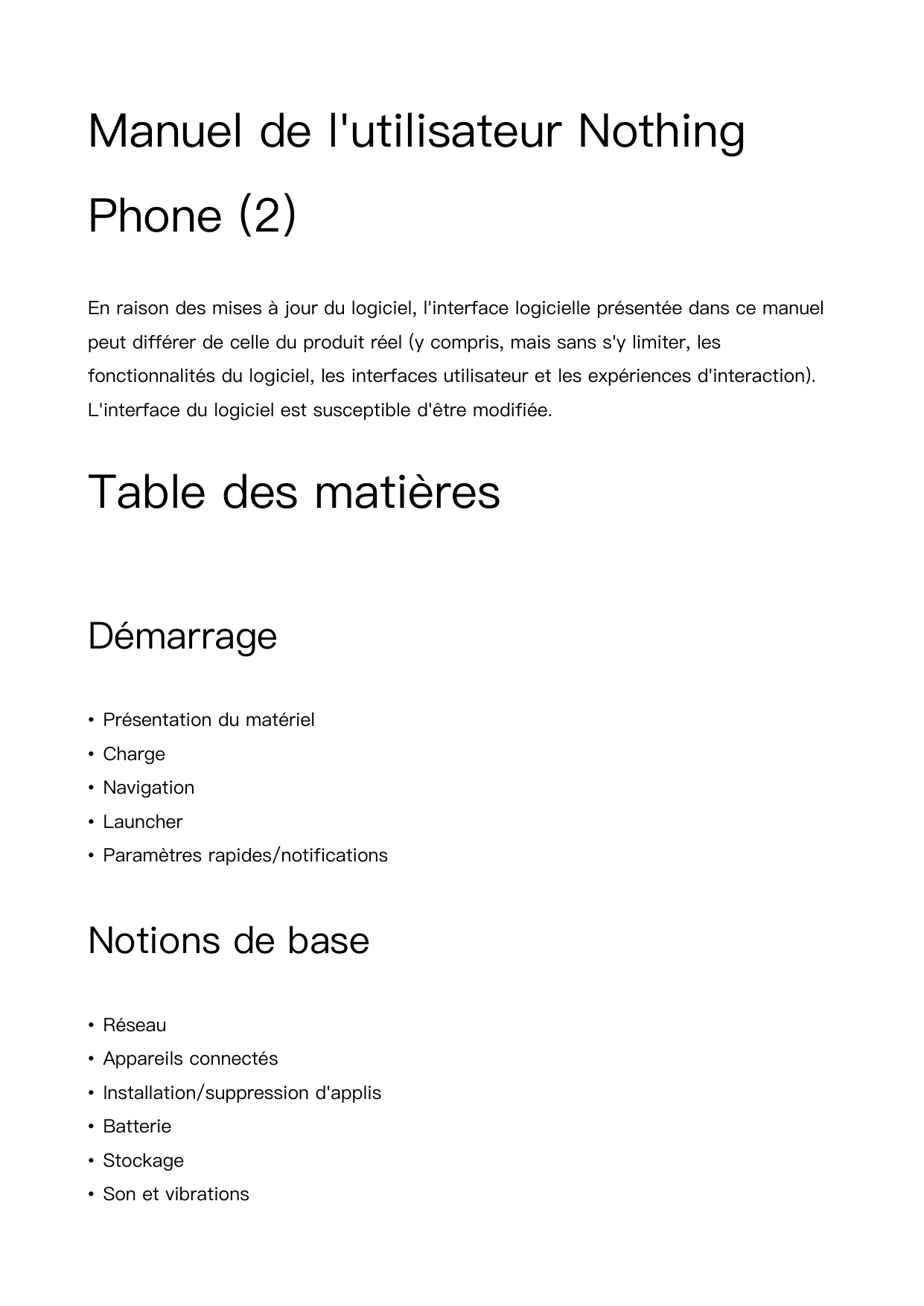 Manuel de l'utilisateur Nothing Phone (2)

En raison des mises à jour du logiciel, l'interface logicielle présentée dans ce manuel peut différer de celle du produit réel (y compris, mais sans s'y limiter, les fonctionnalités du logiciel, les interfaces utilisateur et les expériences d'interaction). L'interface du logiciel est susceptible d'être modifiée.

Table des matières

Démarrage

• Présentation du matériel
• Charge
• Navigation
• Launcher
• Paramètres rapides/notifications

Notions de base

• Réseau
• Appareils connectés
• Installation/suppression d'applis
• Batterie
• Stockage
• Son et vibrations